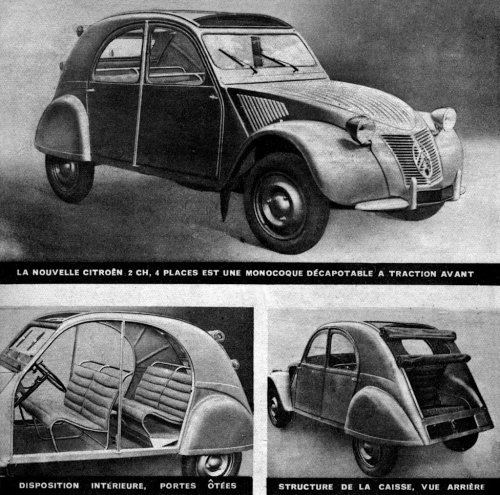 LA NOUVELLE CITROËN 2 CH, 4 PLACES EST UNE MONOCOQUE DÉCAPOTABLE A TRACTION AVANT

DISPOSITION INTÉRIEURE, PORTES ÔTÉES

STRUCTURE DE LA CAISSE, VUE ARRIÈRE